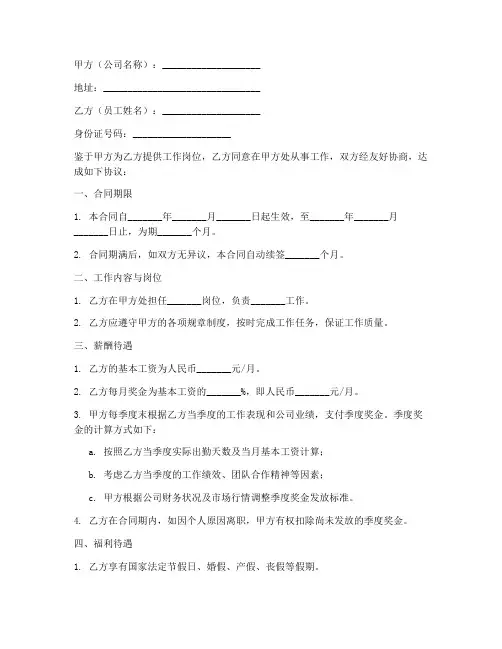 甲方（公司名称）：____________________

地址：________________________________

乙方（员工姓名）：____________________

身份证号码：____________________

鉴于甲方为乙方提供工作岗位，乙方同意在甲方处从事工作，双方经友好协商，达成如下协议：

一、合同期限

1. 本合同自_______年_______月_______日起生效，至_______年_______月_______日止，为期_______个月。

2. 合同期满后，如双方无异议，本合同自动续签_______个月。

二、工作内容与岗位

1. 乙方在甲方处担任_______岗位，负责_______工作。

2. 乙方应遵守甲方的各项规章制度，按时完成工作任务，保证工作质量。

三、薪酬待遇

1. 乙方的基本工资为人民币_______元/月。

2. 乙方每月奖金为基本工资的_______%，即人民币_______元/月。

3. 甲方每季度末根据乙方当季度的工作表现和公司业绩，支付季度奖金。季度奖金的计算方式如下：

a. 按照乙方当季度实际出勤天数及当月基本工资计算；

b. 考虑乙方当季度的工作绩效、团队合作精神等因素；

c. 甲方根据公司财务状况及市场行情调整季度奖金发放标准。

4. 乙方在合同期内，如因个人原因离职，甲方有权扣除尚未发放的季度奖金。

四、福利待遇

1. 乙方享有国家法定节假日、婚假、产假、丧假等假期。